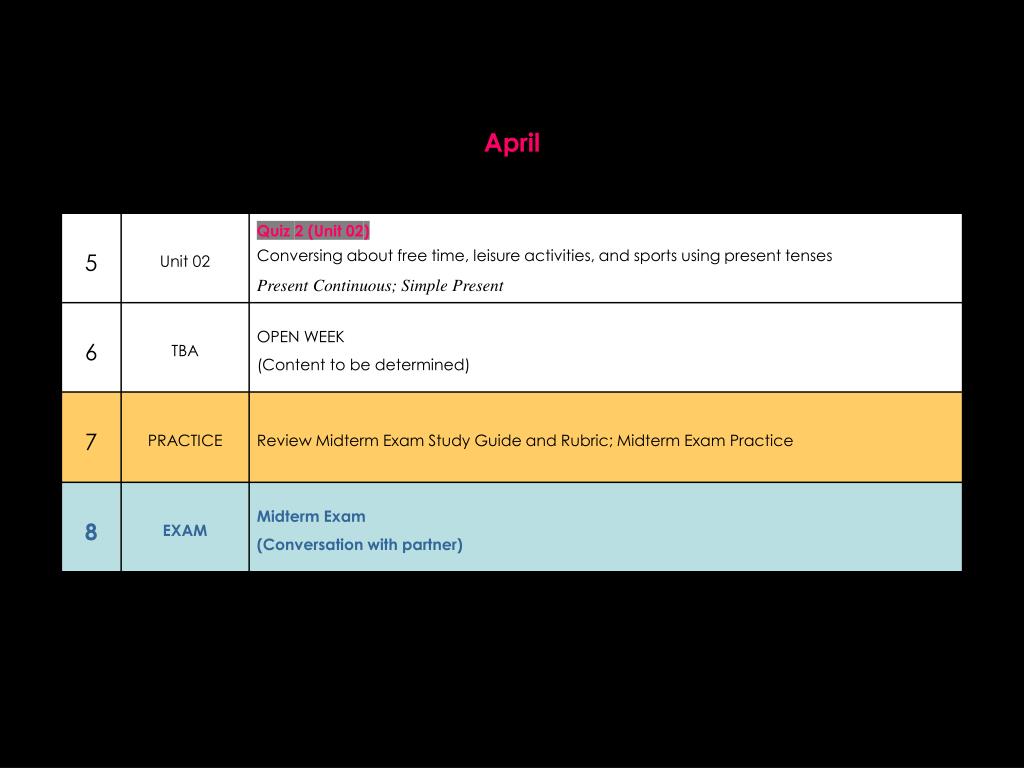 April

| 5 | Unit 02 | Quiz 2 (Unit 02) Conversing about free time, leisure activities, and sports using present tenses Present Continuous; Simple Present |
|---|---|---|
| 6 | TBA | OPEN WEEK (Content to be determined) |
| 7 | PRACTICE | Review Midterm Exam Study Guide and Rubric; Midterm Exam Practice |
| 8 | EXAM | Midterm Exam (Conversation with partner) |